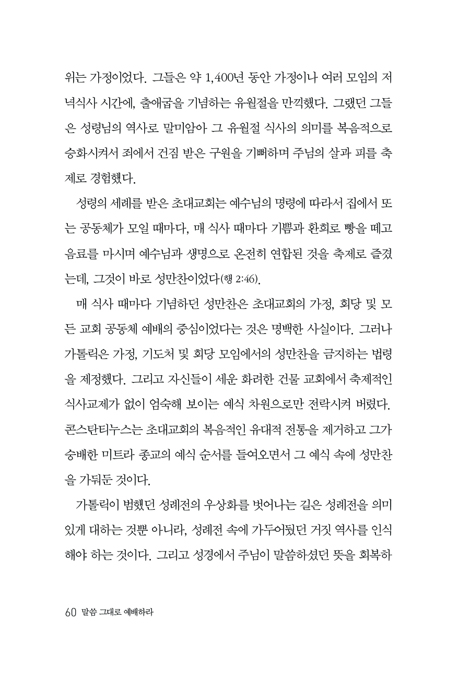 위는 가정이었다. 그들은 약 1,400년 동안 가정이나 여러 모임의 저녁식사 시간에, 출애굽을 기념하는 유월절을 만끽했다. 그랬던 그들은 성령님의 역사로 말미암아 그 유월절 식사의 의미를 복음적으로 승화시켜서 죄에서 건짐 받은 구원을 기뻐하며 주님의 살과 피를 축제로 경험했다.

성령의 세례를 받은 초대교회는 예수님의 명령에 따라서 집에서 또는 공동체가 모일 때마다, 매 식사 때마다 기쁨과 환희로 빵을 떼고 음료를 마시며 예수님과 생명으로 온전히 연합된 것을 축제로 즐겼는데, 그것이 바로 성만찬이었다(행 2:46).

매 식사 때마다 기념하던 성만찬은 초대교회의 가정, 회당 및 모든 교회 공동체 예배의 중심이었다는 것은 명백한 사실이다. 그러나 가톨릭은 가정, 기도처 및 회당 모임에서의 성만찬을 금지하는 법령을 제정했다. 그리고 자신들이 세운 화려한 건물 교회에서 축제적인 식사교제가 없이 엄숙해 보이는 예식 차원으로만 전락시켜 버렸다. 콘스탄티누스는 초대교회의 복음적인 유대적 전통을 제거하고 그가 숭배한 미트라 종교의 예식 순서를 들여오면서 그 예식 속에 성만찬을 가둬둔 것이다.

가톨릭이 범했던 성례전의 우상화를 벗어나는 길은 성례전을 의미있게 대하는 것뿐 아니라, 성례전 속에 가두어뒀던 거짓 역사를 인식해야 하는 것이다. 그리고 성경에서 주님이 말씀하셨던 뜻을 회복하

60 말씀 그대로 예배하라